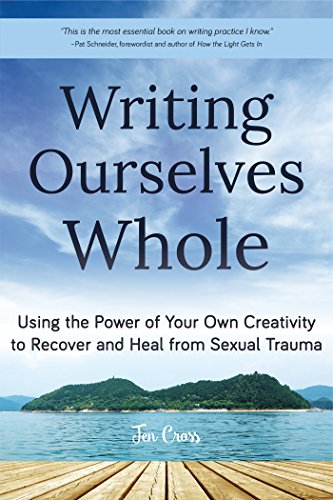 "This is the most essential book on writing practice I know."
–Pat Schneider, forewordist and author of How the Light Gets In

Writing Ourselves Whole

Using the Power of Your Own Creativity to Recover and Heal from Sexual Trauma

Jen Cross